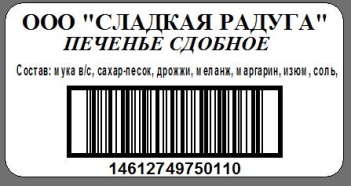 ООО "СЛАДКАЯ РАДУГА"
ПЕЧЕНЬЕ СДОБНОЕ

Состав: мука в/с, сахар-песок, дрожжи, меланж, маргарин, изюм, соль,

14612749750110